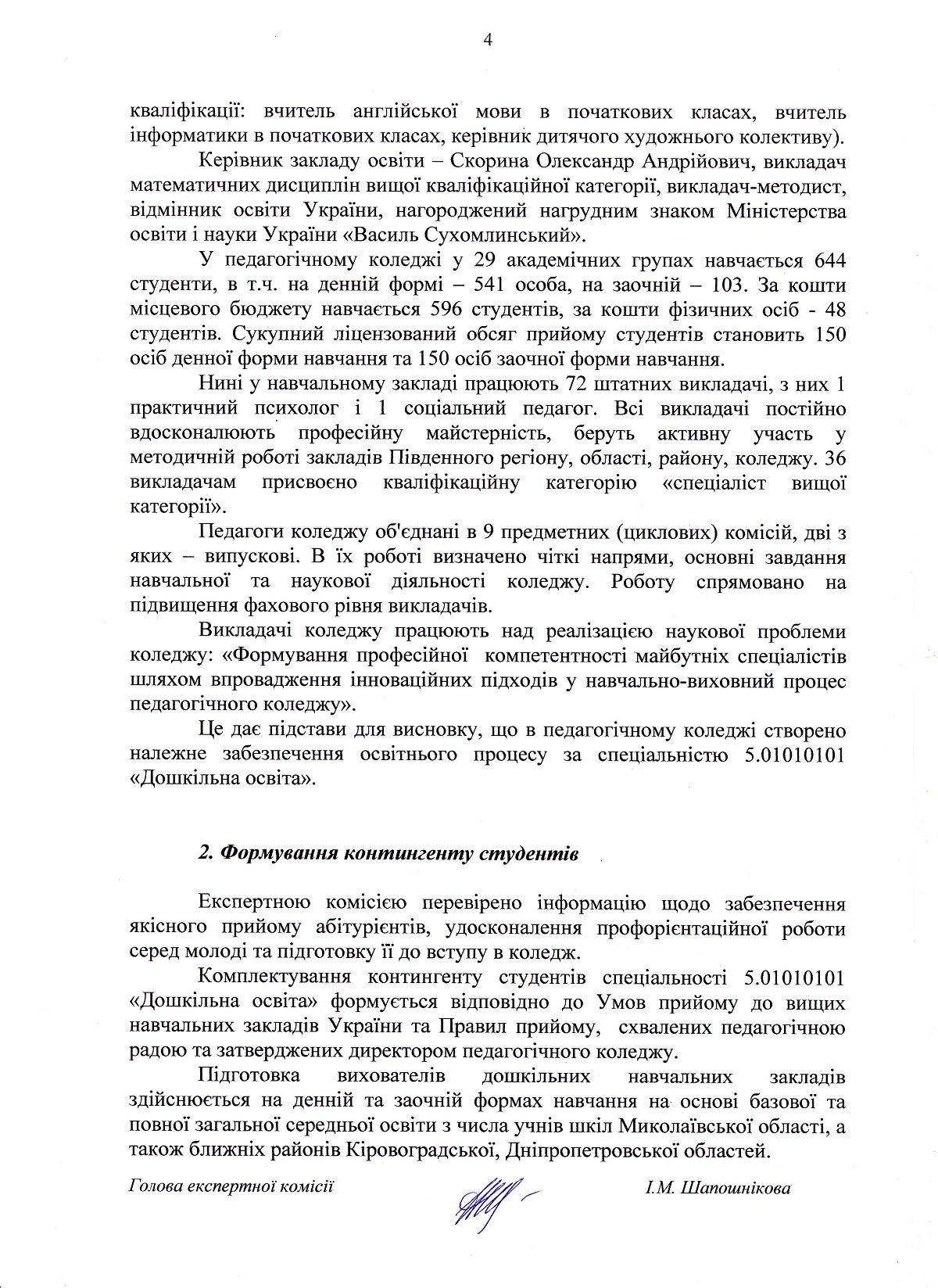 4

кваліфікації: вчитель англійської мови в початкових класах, вчитель інформатики в початкових класах, керівник дитячого художнього колективу).

Керівник закладу освіти – Скорина Олександр Андрійович, викладач математичних дисциплін вищої кваліфікаційної категорії, викладач-методист, відмінник освіти України, нагороджений нагрудним знаком Міністерства освіти і науки України «Василь Сухомлинський».

У педагогічному коледжі у 29 академічних групах навчається 644 студенти, в т.ч. на денній формі – 541 особа, на заочній – 103. За кошти місцевого бюджету навчається 596 студентів, за кошти фізичних осіб - 48 студентів. Сукупний ліцензований обсяг прийому студентів становить 150 осіб денної форми навчання та 150 осіб заочної форми навчання.

Нині у навчальному закладі працюють 72 штатних викладачі, з них 1 практичний психолог і 1 соціальний педагог. Всі викладачі постійно вдосконалюють професійну майстерність, беруть активну участь у методичній роботі закладів Південного регіону, області, району, коледжу. 36 викладачам присвоєно кваліфікаційну категорію «спеціаліст вищої категорії».

Педагоги коледжу об'єднані в 9 предметних (циклових) комісій, дві з яких – випускові. В їх роботі визначено чіткі напрями, основні завдання навчальної та наукової діяльності коледжу. Роботу спрямовано на підвищення фахового рівня викладачів.

Викладачі коледжу працюють над реалізацією наукової проблеми коледжу: «Формування професійної компетентності майбутніх спеціалістів шляхом впровадження інноваційних підходів у навчально-виховний процес педагогічного коледжу».

Це дає підстави для висновку, що в педагогічному коледжі створено належне забезпечення освітнього процесу за спеціальністю 5.01010101 «Дошкільна освіта».

2. Формування контингенту студентів

Експертною комісією перевірено інформацію щодо забезпечення якісного прийому абітурієнтів, удосконалення профорієнтаційної роботи серед молоді та підготовку її до вступу в коледж.

Комплектування контингенту студентів спеціальності 5.01010101 «Дошкільна освіта» формується відповідно до Умов прийому до вищих навчальних закладів України та Правил прийому, схвалених педагогічною радою та затверджених директором педагогічного коледжу.

Підготовка вихователів дошкільних навчальних закладів здійснюється на денній та заочній формах навчання на основі базової та повної загальної середньої освіти з числа учнів шкіл Миколаївської області, а також ближніх районів Кіровоградської, Дніпропетровської областей.

Голова експертної комісії І.М. Шапошнікова